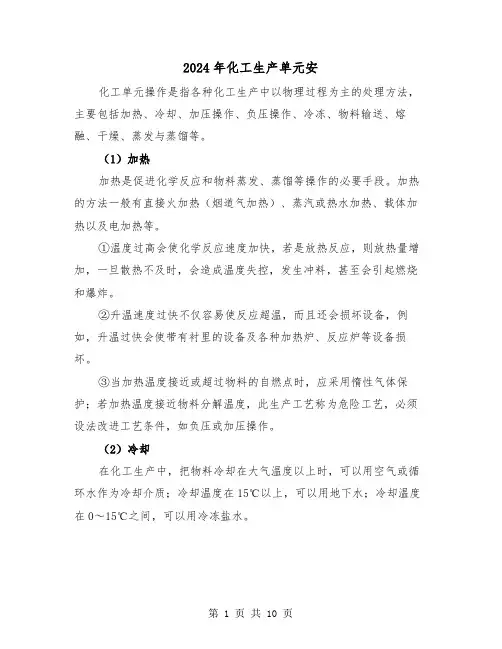 2024年化工生产单元安

化工单元操作是指各种化工生产中以物理过程为主的处理方法，主要包括加热、冷却、加压操作、负压操作、冷冻、物料输送、熔融、干燥、蒸发与蒸馏等。

（1）加热

加热是促进化学反应和物料蒸发、蒸馏等操作的必要手段。加热的方法一般有直接火加热（烟道气加热）、蒸汽或热水加热、载体加热以及电加热等。

①温度过高会使化学反应速度加快，若是放热反应，则放热量增加，一旦散热不及时，会造成温度失控，发生冲料，甚至会引起燃烧和爆炸。

②升温速度过快不仅容易使反应超温，而且还会损坏设备，例如，升温过快会使带有衬里的设备及各种加热炉、反应炉等设备损坏。

③当加热温度接近或超过物料的自燃点时，应采用惰性气体保护；若加热温度接近物料分解温度，此生产工艺称为危险工艺，必须设法改进工艺条件，如负压或加压操作。

（2）冷却

在化工生产中，把物料冷却在大气温度以上时，可以用空气或循环水作为冷却介质；冷却温度在15℃以上，可以用地下水；冷却温度在0～15℃之间，可以用冷冻盐水。

第 1 页 共 10 页